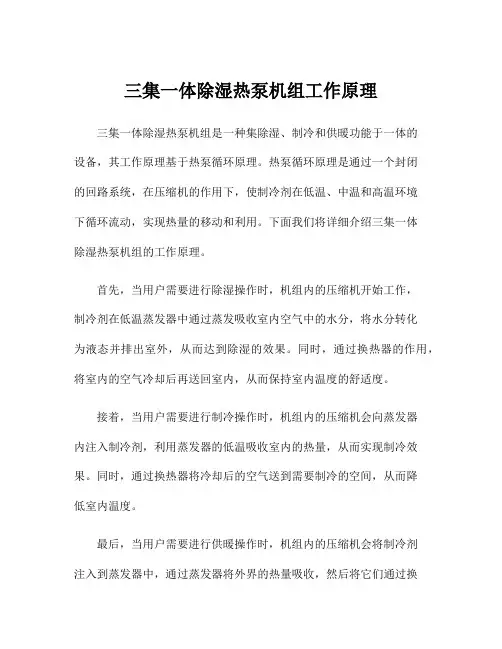 三集一体除湿热泵机组工作原理

三集一体除湿热泵机组是一种集除湿、制冷和供暖功能于一体的设备，其工作原理基于热泵循环原理。热泵循环原理是通过一个封闭的回路系统，在压缩机的作用下，使制冷剂在低温、中温和高温环境下循环流动，实现热量的移动和利用。下面我们将详细介绍三集一体除湿热泵机组的工作原理。

首先，当用户需要进行除湿操作时，机组内的压缩机开始工作，制冷剂在低温蒸发器中通过蒸发吸收室内空气中的水分，将水分转化为液态并排出室外，从而达到除湿的效果。同时，通过换热器的作用，将室内的空气冷却后再送回室内，从而保持室内温度的舒适度。

接着，当用户需要进行制冷操作时，机组内的压缩机会向蒸发器内注入制冷剂，利用蒸发器的低温吸收室内的热量，从而实现制冷效果。同时，通过换热器将冷却后的空气送到需要制冷的空间，从而降低室内温度。

最后，当用户需要进行供暖操作时，机组内的压缩机会将制冷剂注入到蒸发器中，通过蒸发器将外界的热量吸收，然后将它们通过换